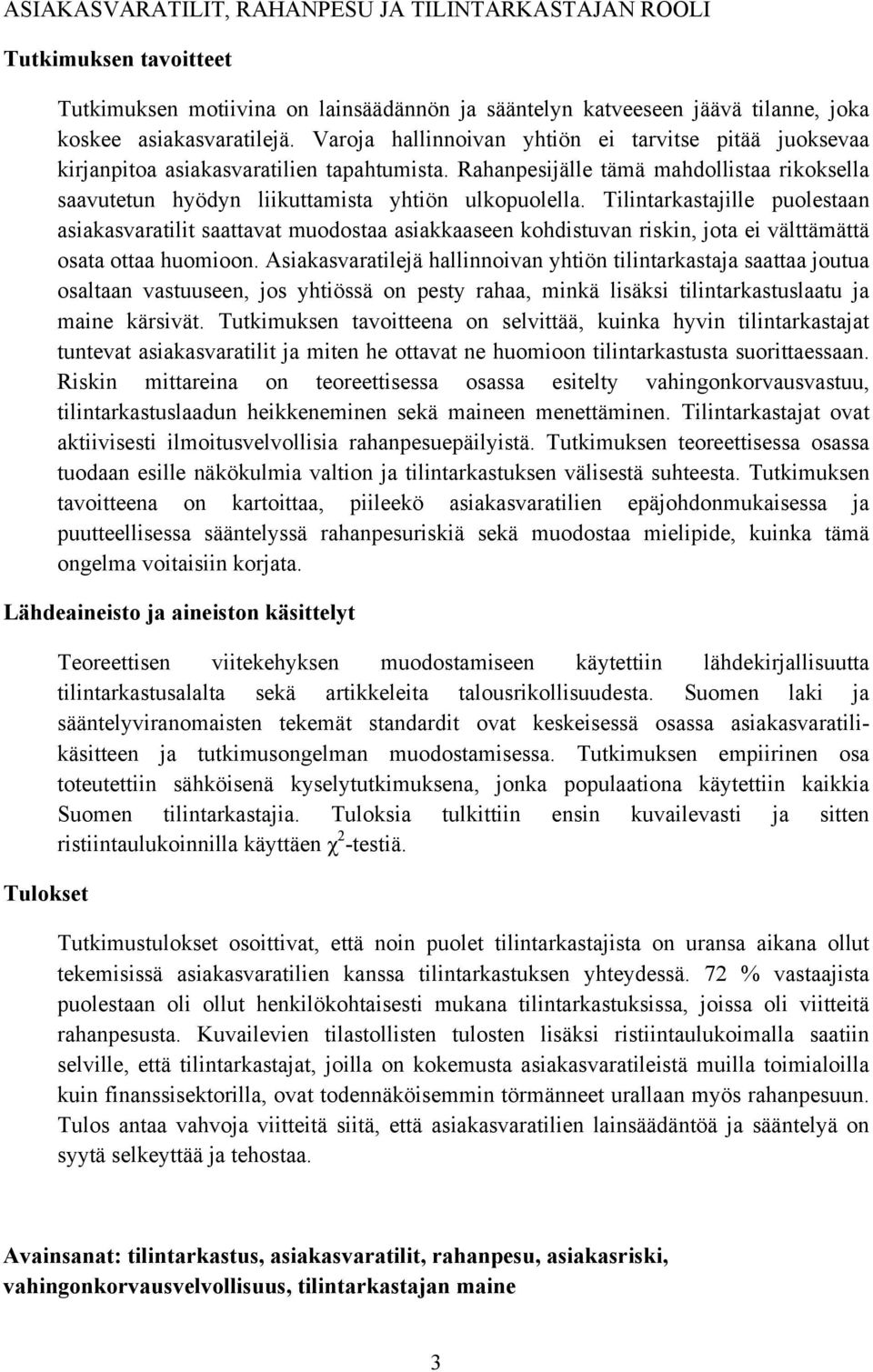 ASIAKASVARATILIT, RAHANPESU JA TILINTARKASTAJAN ROOLI

Tutkimuksen tavoitteet

Tutkimuksen motiivina on lainsäädännön ja sääntelyn katveeseen jäävä tilanne, joka koskee asiakasvaratilejä. Varoja hallinnoivan yhtiön ei tarvitse pitää juoksevaa kirjanpitoa asiakasvaratilien tapahtumista. Rahanpesijälle tämä mahdollistaa rikoksella saavutetun hyödyn liikuttamista yhtiön ulkopuolella. Tilintarkastajille puolestaan asiakasvaratilit saattavat muodostaa asiakkaaseen kohdistuvan riskin, jota ei välttämättä osata ottaa huomioon. Asiakasvaratilejä hallinnoivan yhtiön tilintarkastaja saattaa joutua osaltaan vastuuseen, jos yhtiössä on pesty rahaa, minkä lisäksi tilintarkastuslaatu ja maine kärsivät. Tutkimuksen tavoitteena on selvittää, kuinka hyvin tilintarkastajat tuntevat asiakasvaratilit ja miten he ottavat ne huomioon tilintarkastusta suorittaessaan. Riskin mittareina on teoreettisessa osassa esitelty vahingonkorvausvastuu, tilintarkastuslaadun heikkeneminen sekä maineen menettäminen. Tilintarkastajat ovat aktiivisesti ilmoitusvelvollisia rahanpesuepäilyistä. Tutkimuksen teoreettisessa osassa tuodaan esille näkökulmia valtion ja tilintarkastuksen välisestä suhteesta. Tutkimuksen tavoitteena on kartoittaa, piileekö asiakasvaratilien epäjohdonmukaisessa ja puutteellisessa sääntelyssä rahanpesuriskiä sekä muodostaa mielipide, kuinka tämä ongelma voitaisiin korjata.

Lähdeaineisto ja aineiston käsittelyt

Teoreettisen viitekehyksen muodostamiseen käytettiin lähdekirjallisuutta tilintarkastusalalta sekä artikkeleita talousrikollisuudesta. Suomen laki ja sääntelyviranomaisten tekemät standardit ovat keskeisessä osassa asiakasvaratilikäsitteen ja tutkimusongelman muodostamisessa. Tutkimuksen empiirinen osa toteutettiin sähköisenä kyselytutkimuksena, jonka populaationa käytettiin kaikkia Suomen tilintarkastajia. Tuloksia tulkittiin ensin kuvailevasti ja sitten ristiintaulukoinnilla käyttäen $\chi^2$-testiä.

Tulokset

Tutkimustulokset osoittivat, että noin puolet tilintarkastajista on uransa aikana ollut tekemisissä asiakasvaratilien kanssa tilintarkastuksen yhteydessä. 72 % vastaajista puolestaan oli ollut henkilökohtaisesti mukana tilintarkastuksissa, joissa oli viitteitä rahanpesusta. Kuvailevien tilastollisten tulosten lisäksi ristiintaulukoimalla saatiin selville, että tilintarkastajat, joilla on kokemusta asiakasvaratileistä muilla toimialoilla kuin finanssisektorilla, ovat todennäköisemmin törmänneet urallaan myös rahanpesuun. Tulos antaa vahvoja viitteitä siitä, että asiakasvaratilien lainsäädäntöä ja sääntelyä on syytä selkeyttää ja tehostaa.

Avainsanat: tilintarkastus, asiakasvaratilit, rahanpesu, asiakasriski, vahingonkorvausvelvollisuus, tilintarkastajan maine

3